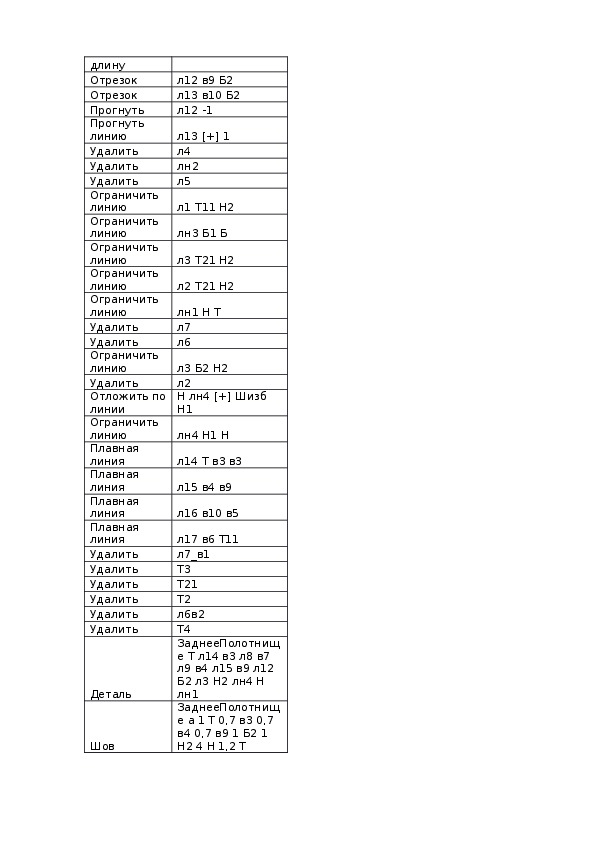 | длину | |
|---|---|
| Отрезок | л12 в9 Б2 |
| Отрезок | л13 в10 Б2 |
| Прогнуть | л12 -1 |
| Прогнуть линию | л13 [+] 1 |
| Удалить | л4 |
| Удалить | лн2 |
| Удалить | л5 |
| Ограничить линию | л1 Т11 Н2 |
| Ограничить линию | лн3 Б1 Б |
| Ограничить линию | л3 Т21 Н2 |
| Ограничить линию | л2 Т21 Н2 |
| Ограничить линию | лн1 Н Т |
| Удалить | л7 |
| Удалить | л6 |
| Ограничить линию | л3 Б2 Н2 |
| Удалить | л2 |
| Отложить по линии | Н лн4 [+] Шизб Н1 |
| Ограничить линию | лн4 Н1 Н |
| Плавная линия | л14 Т в3 в3 |
| Плавная линия | л15 в4 в9 |
| Плавная линия | л16 в10 в5 |
| Плавная линия | л17 в6 Т11 |
| Удалить | л7_в1 |
| Удалить | Т3 |
| Удалить | Т21 |
| Удалить | Т2 |
| Удалить | л6в2 |
| Удалить | Т4 |
| Деталь | ЗаднееПолотнище Т л14 в3 л8 в7 л9 в4 л15 в9 л12 Б2 л3 Н2 лн4 Н лн1 |
| Шов | ЗаднееПолотнище а 1 Т 0,7 в3 0,7 в4 0,7 в9 1 Б2 1 Н2 4 Н 1,2 Т |